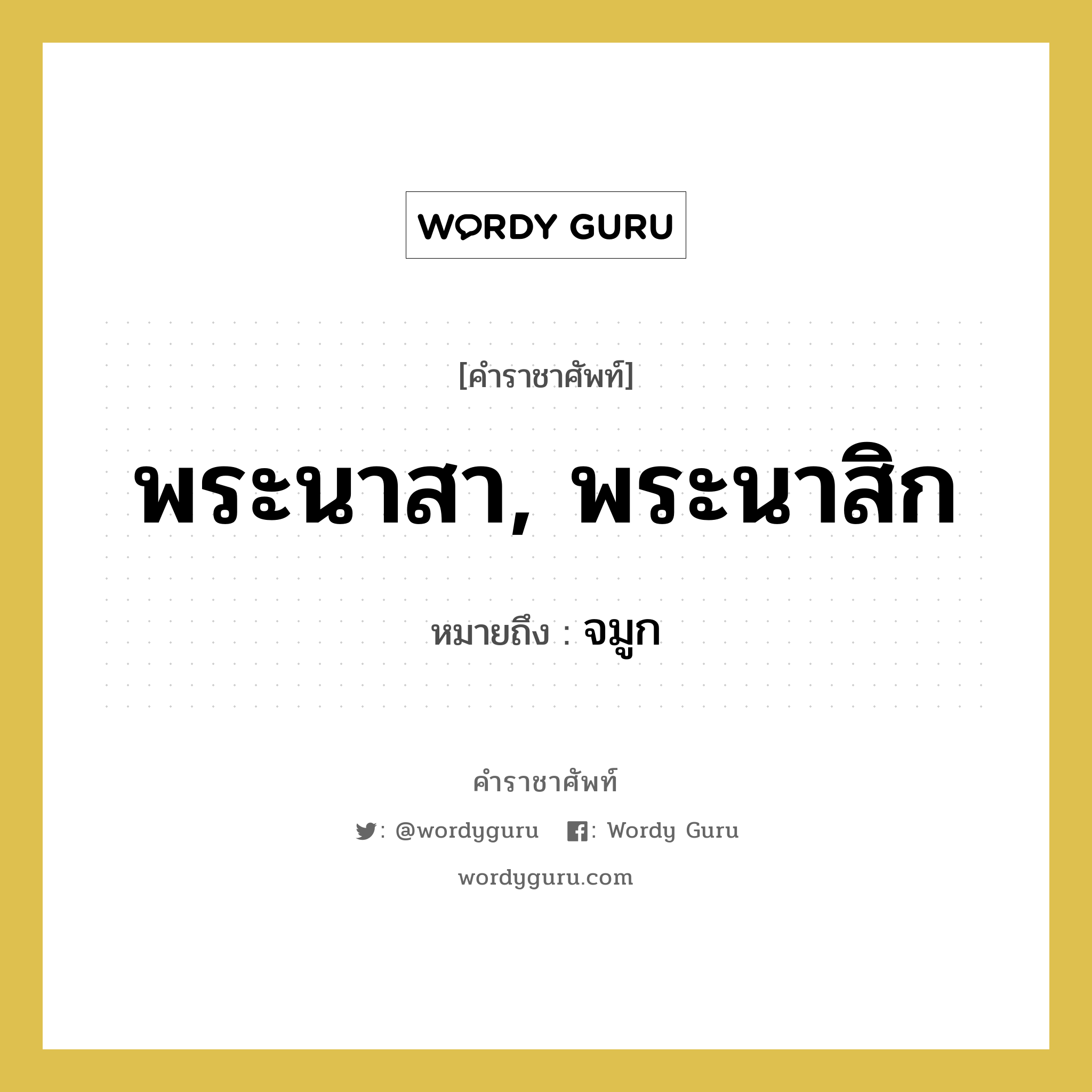 WORDY GURU

[คำราชาศัพท์]

พระนาสา, พระนาสิก

หมายถึง : จมูก

คำราชาศัพท์

: @wordyguru : Wordy Guru

wordyguru.com